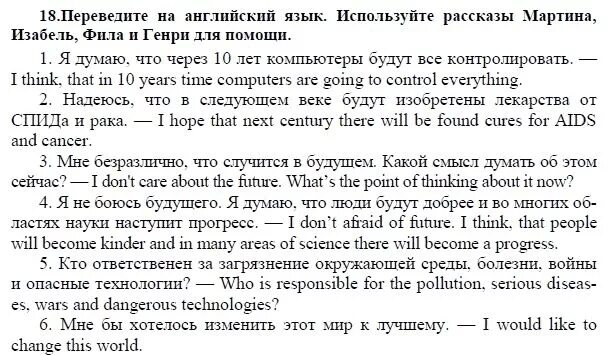 18.Переведите на английский язык. Используйте рассказы Мартина, Изабель, Фила и Генри для помощи.

1. Я думаю, что через 10 лет компьютеры будут все контролировать. — I think, that in 10 years time computers are going to control everything.

2. Надеюсь, что в следующем веке будут изобретены лекарства от СПИДа и рака. — I hope that next century there will be found cures for AIDS and cancer.

3. Мне безразлично, что случится в будущем. Какой смысл думать об этом сейчас? — I don't care about the future. What's the point of thinking about it now?

4. Я не боюсь будущего. Я думаю, что люди будут добрее и во многих областях науки наступит прогресс. — I don't afraid of future. I think, that people will become kinder and in many areas of science there will become a progress.

5. Кто ответственен за загрязнение окружающей среды, болезни, войны и опасные технологии? — Who is responsible for the pollution, serious diseases, wars and dangerous technologies?

6. Мне бы хотелось изменить этот мир к лучшему. — I would like to change this world.